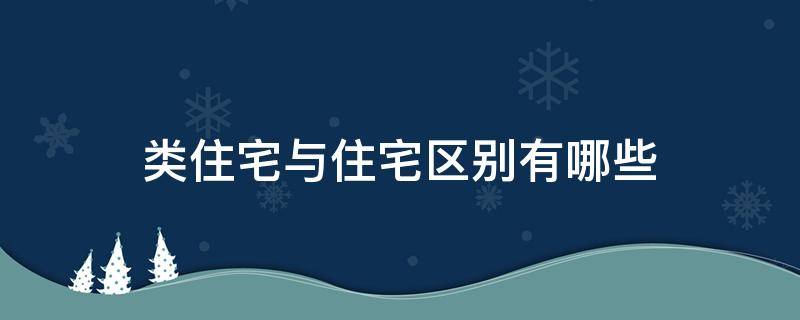 类住宅与住宅区别有哪些